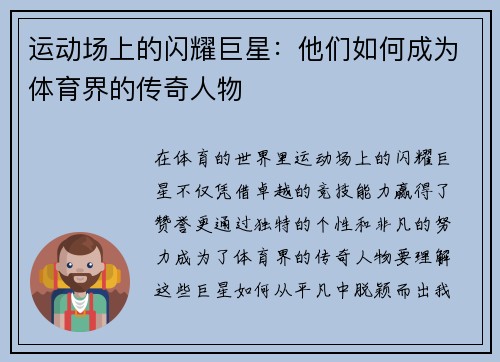 运动场上的闪耀巨星：他们如何成为体育界的传奇人物

在体育的世界里运动场上的闪耀巨星不仅凭借卓越的竞技能力赢得了赞誉更通过独特的个性和非凡的努力成为了体育界的传奇人物要理解这些巨星如何从平凡中脱颖而出我